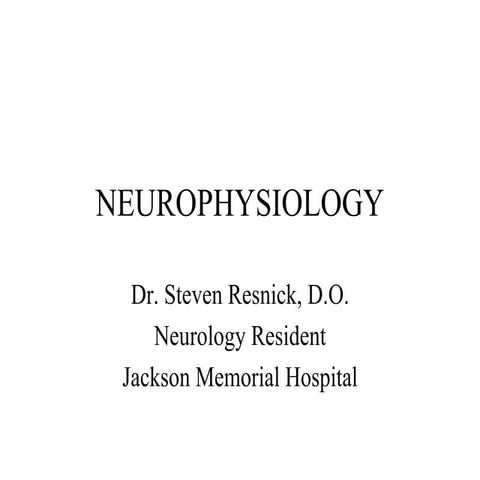 NEUROPHYSIOLOGY

Dr. Steven Resnick, D.O.
Neurology Resident
Jackson Memorial Hospital